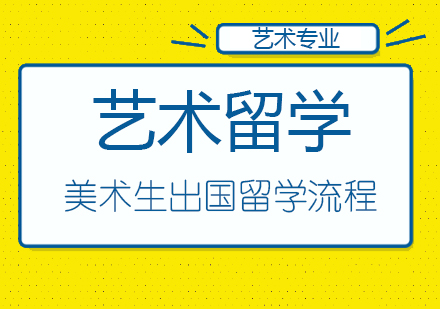 艺术专业

艺术留学

美术生出国留学流程